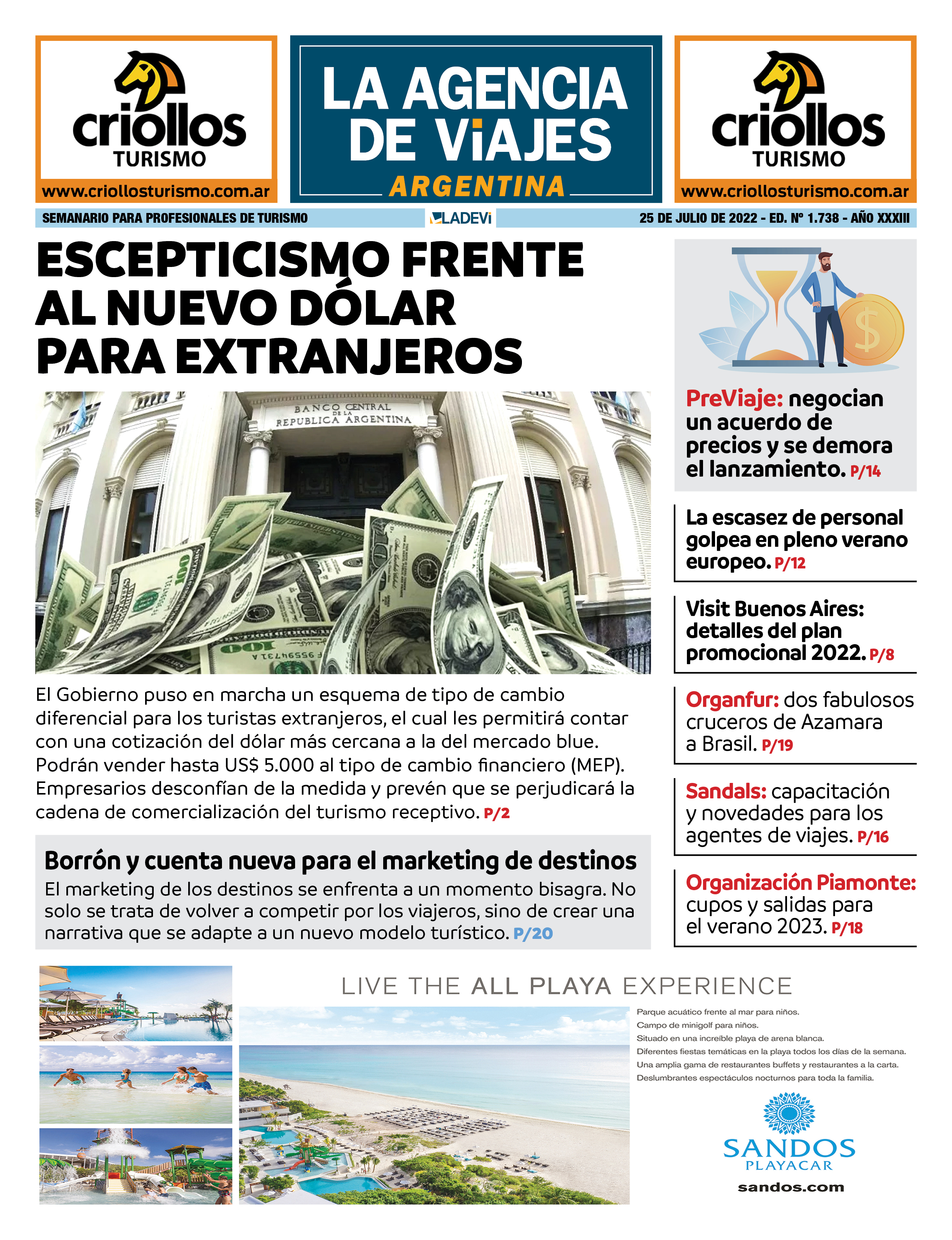 criollos
TURISMO
www.criollosturismo.com.ar

LA AGENCIA DE ViAJES
ARGENTINA

criollos
TURISMO
www.criollosturismo.com.ar

SEMANARIO PARA PROFESIONALES DE TURISMO LADEVi 25 DE JULIO DE 2022 - ED. Nº 1.738 - AÑO XXXIII

ESCEPTICISMO FRENTE AL NUEVO DÓLAR PARA EXTRANJEROS

BANCO CENTRAL DE LA REPUBLICA ARGENTINA

El Gobierno puso en marcha un esquema de tipo de cambio diferencial para los turistas extranjeros, el cual les permitirá contar con una cotización del dólar más cercana a la del mercado blue. Podrán vender hasta US$ 5.000 al tipo de cambio financiero (MEP). Empresarios desconfían de la medida y prevén que se perjudicará la cadena de comercialización del turismo receptivo. P/2

Borrón y cuenta nueva para el marketing de destinos
El marketing de los destinos se enfrenta a un momento bisagra. No solo se trata de volver a competir por los viajeros, sino de crear una narrativa que se adapte a un nuevo modelo turístico. P/20

PreViaje: negocian un acuerdo de precios y se demora el lanzamiento. P/14

La escasez de personal golpea en pleno verano europeo. P/12

Visit Buenos Aires: detalles del plan promocional 2022. P/8

Organfur: dos fabulosos cruceros de Azamara a Brasil. P/19

Sandals: capacitación y novedades para los agentes de viajes. P/16

Organización Piamonte: cupos y salidas para el verano 2023. P/18

LIVE THE ALL PLAYA EXPERIENCE

Parque acuático frente al mar para niños.
Campo de minigolf para niños.
Situado en una increíble playa de arena blanca.
Diferentes fiestas temáticas en la playa todos los días de la semana.
Una amplia gama de restaurantes buffets y restaurantes a la carta.
Deslumbrantes espectáculos nocturnos para toda la familia.

SANDOS
PLAYACAR
sandos.com